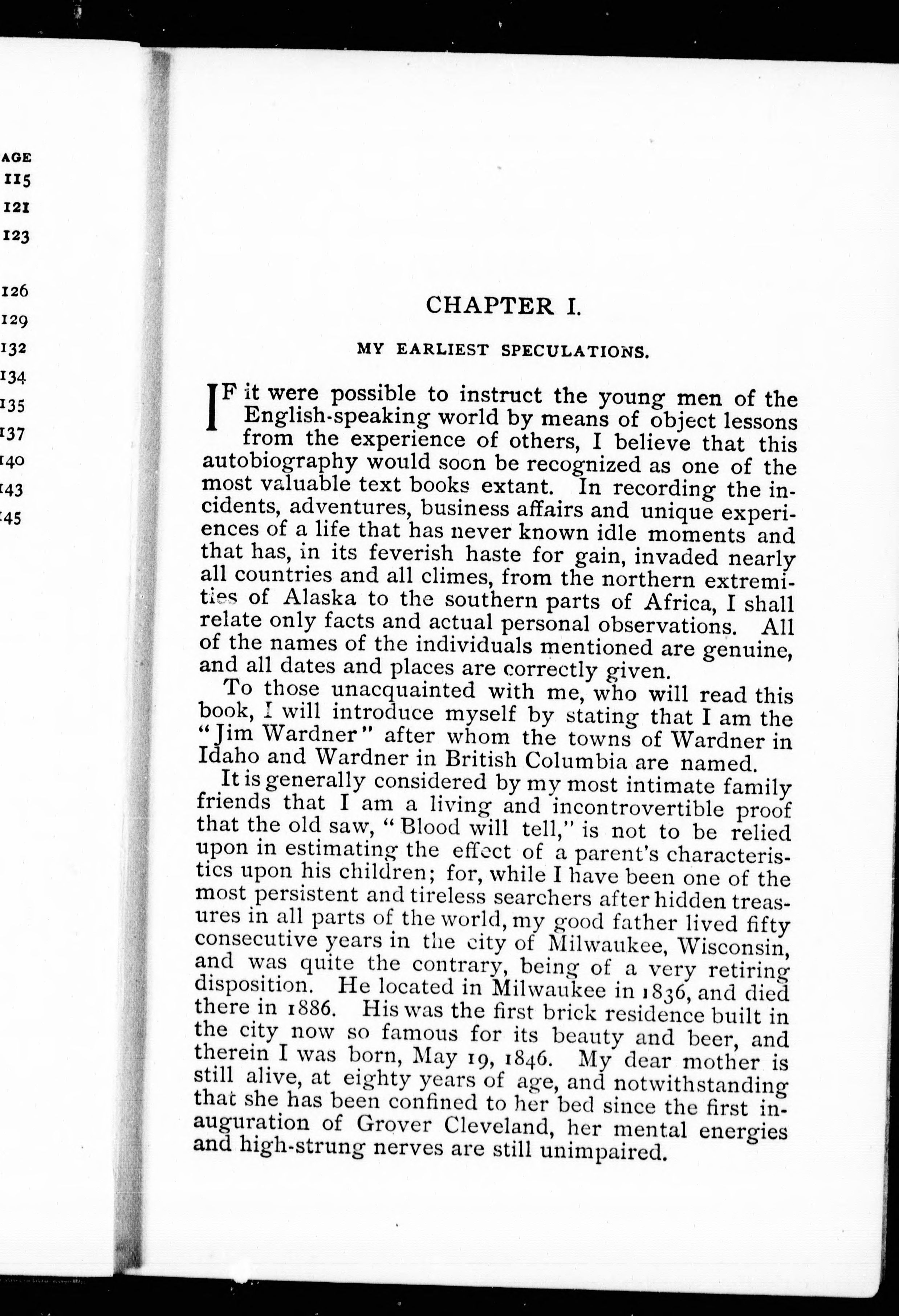 AGE
115
121
123
126
129
132
134
135
137
140
143
145

CHAPTER I.

MY EARLIEST SPECULATIONS.

IF it were possible to instruct the young men of the English-speaking world by means of object lessons from the experience of others, I believe that this autobiography would soon be recognized as one of the most valuable text books extant. In recording the incidents, adventures, business affairs and unique experiences of a life that has never known idle moments and that has, in its feverish haste for gain, invaded nearly all countries and all climes, from the northern extremities of Alaska to the southern parts of Africa, I shall relate only facts and actual personal observations. All of the names of the individuals mentioned are genuine, and all dates and places are correctly given.

To those unacquainted with me, who will read this book, I will introduce myself by stating that I am the "Jim Wardner" after whom the towns of Wardner in Idaho and Wardner in British Columbia are named.

It is generally considered by my most intimate family friends that I am a living and incontrovertible proof that the old saw, "Blood will tell," is not to be relied upon in estimating the effect of a parent's characteristics upon his children; for, while I have been one of the most persistent and tireless searchers after hidden treasures in all parts of the world, my good father lived fifty consecutive years in the city of Milwaukee, Wisconsin, and was quite the contrary, being of a very retiring disposition. He located in Milwaukee in 1836, and died there in 1886. His was the first brick residence built in the city now so famous for its beauty and beer, and therein I was born, May 19, 1846. My dear mother is still alive, at eighty years of age, and notwithstanding that she has been confined to her bed since the first inauguration of Grover Cleveland, her mental energies and high-strung nerves are still unimpaired.